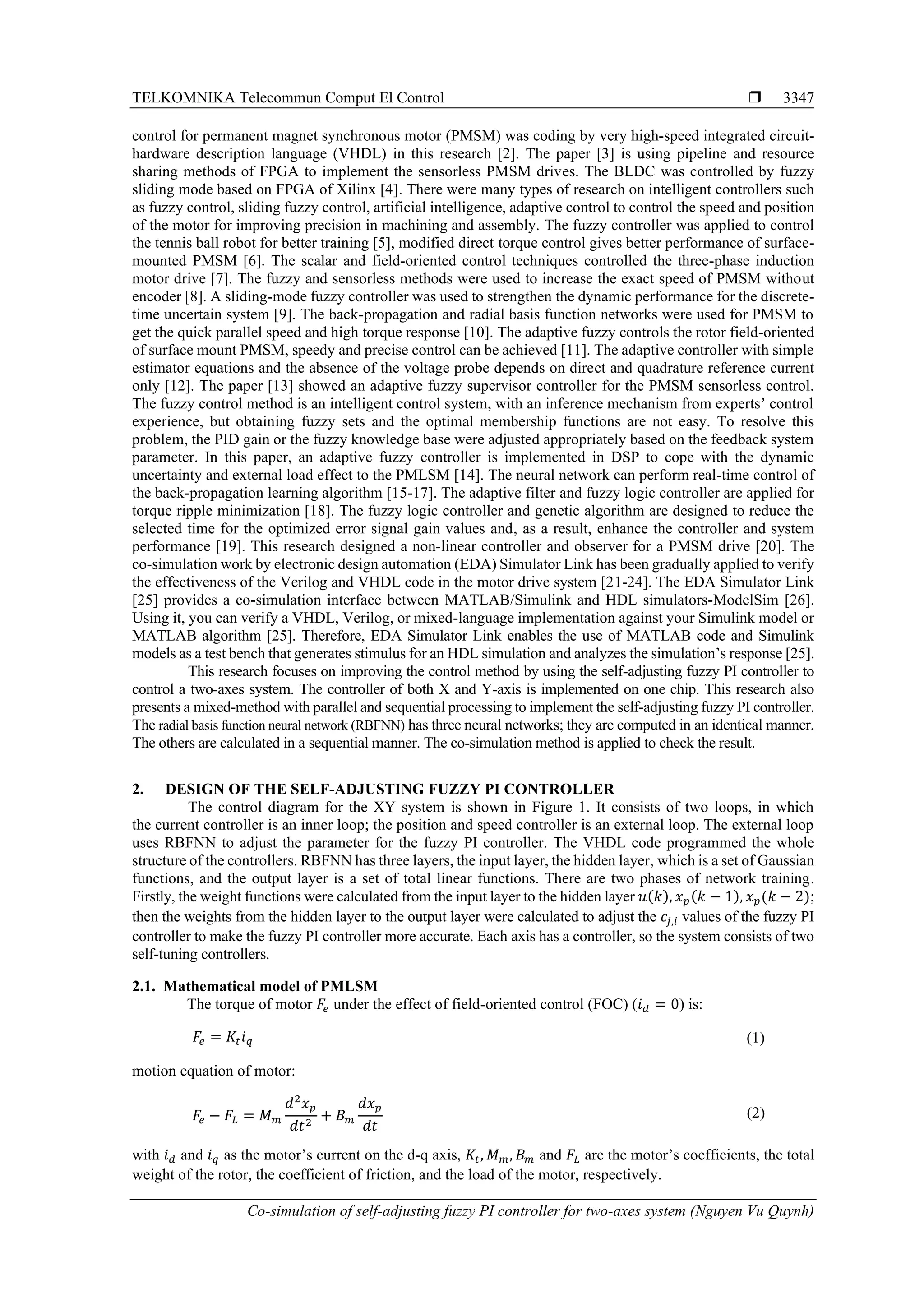 TELKOMNIKA Telecommun Comput El Control ❒ 3347

control for permanent magnet synchronous motor (PMSM) was coding by very high-speed integrated circuit-hardware description language (VHDL) in this research [2]. The paper [3] is using pipeline and resource sharing methods of FPGA to implement the sensorless PMSM drives. The BLDC was controlled by fuzzy sliding mode based on FPGA of Xilinx [4]. There were many types of research on intelligent controllers such as fuzzy control, sliding fuzzy control, artificial intelligence, adaptive control to control the speed and position of the motor for improving precision in machining and assembly. The fuzzy controller was applied to control the tennis ball robot for better training [5], modified direct torque control gives better performance of surface-mounted PMSM [6]. The scalar and field-oriented control techniques controlled the three-phase induction motor drive [7]. The fuzzy and sensorless methods were used to increase the exact speed of PMSM without encoder [8]. A sliding-mode fuzzy controller was used to strengthen the dynamic performance for the discrete-time uncertain system [9]. The back-propagation and radial basis function networks were used for PMSM to get the quick parallel speed and high torque response [10]. The adaptive fuzzy controls the rotor field-oriented of surface mount PMSM, speedy and precise control can be achieved [11]. The adaptive controller with simple estimator equations and the absence of the voltage probe depends on direct and quadrature reference current only [12]. The paper [13] showed an adaptive fuzzy supervisor controller for the PMSM sensorless control. The fuzzy control method is an intelligent control system, with an inference mechanism from experts' control experience, but obtaining fuzzy sets and the optimal membership functions are not easy. To resolve this problem, the PID gain or the fuzzy knowledge base were adjusted appropriately based on the feedback system parameter. In this paper, an adaptive fuzzy controller is implemented in DSP to cope with the dynamic uncertainty and external load effect to the PMLSM [14]. The neural network can perform real-time control of the back-propagation learning algorithm [15-17]. The adaptive filter and fuzzy logic controller are applied for torque ripple minimization [18]. The fuzzy logic controller and genetic algorithm are designed to reduce the selected time for the optimized error signal gain values and, as a result, enhance the controller and system performance [19]. This research designed a non-linear controller and observer for a PMSM drive [20]. The co-simulation work by electronic design automation (EDA) Simulator Link has been gradually applied to verify the effectiveness of the Verilog and VHDL code in the motor drive system [21-24]. The EDA Simulator Link [25] provides a co-simulation interface between MATLAB/Simulink and HDL simulators-ModelSim [26]. Using it, you can verify a VHDL, Verilog, or mixed-language implementation against your Simulink model or MATLAB algorithm [25]. Therefore, EDA Simulator Link enables the use of MATLAB code and Simulink models as a test bench that generates stimulus for an HDL simulation and analyzes the simulation's response [25].

This research focuses on improving the control method by using the self-adjusting fuzzy PI controller to control a two-axes system. The controller of both X and Y-axis is implemented on one chip. This research also presents a mixed-method with parallel and sequential processing to implement the self-adjusting fuzzy PI controller. The radial basis function neural network (RBFNN) has three neural networks; they are computed in an identical manner. The others are calculated in a sequential manner. The co-simulation method is applied to check the result.

2. DESIGN OF THE SELF-ADJUSTING FUZZY PI CONTROLLER

The control diagram for the XY system is shown in Figure 1. It consists of two loops, in which the current controller is an inner loop; the position and speed controller is an external loop. The external loop uses RBFNN to adjust the parameter for the fuzzy PI controller. The VHDL code programmed the whole structure of the controllers. RBFNN has three layers, the input layer, the hidden layer, which is a set of Gaussian functions, and the output layer is a set of total linear functions. There are two phases of network training. Firstly, the weight functions were calculated from the input layer to the hidden layer $u(k), x_p(k-1), x_p(k-2)$; then the weights from the hidden layer to the output layer were calculated to adjust the $c_{j,i}$ values of the fuzzy PI controller to make the fuzzy PI controller more accurate. Each axis has a controller, so the system consists of two self-tuning controllers.

2.1. Mathematical model of PMLSM

The torque of motor $F_e$ under the effect of field-oriented control (FOC) ($i_d = 0$) is:

$F_e = K_t i_q$ (1)

motion equation of motor:

$F_e - F_L = M_m \frac{d^2 x_p}{dt^2} + B_m \frac{dx_p}{dt}$ (2)

with $i_d$ and $i_q$ as the motor's current on the d-q axis, $K_t, M_m, B_m$ and $F_L$ are the motor's coefficients, the total weight of the rotor, the coefficient of friction, and the load of the motor, respectively.

Co-simulation of self-adjusting fuzzy PI controller for two-axes system (Nguyen Vu Quynh)